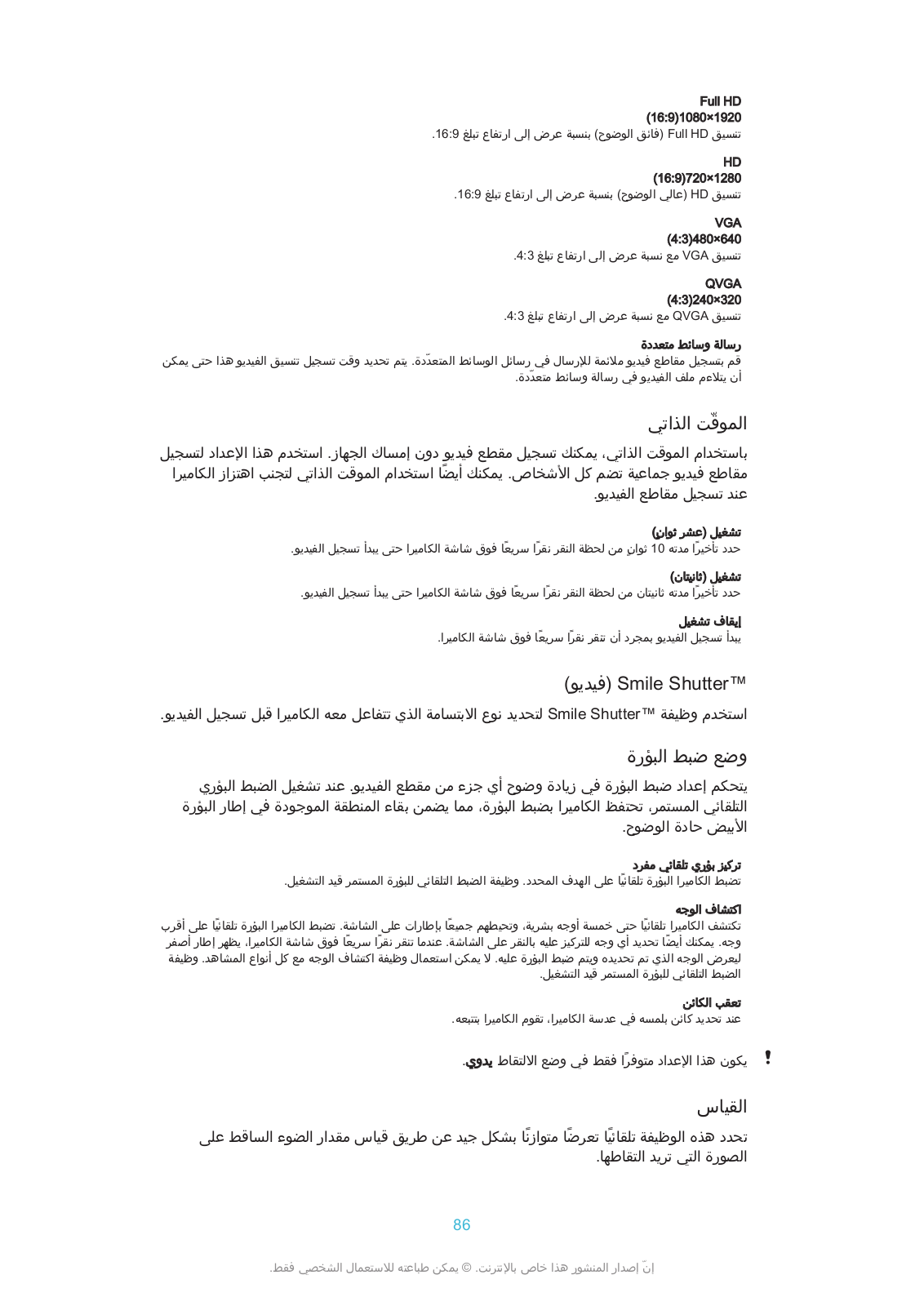 Full HD
(16:9)1080×1920
تنسيق Full HD (فائق الوضوح) بنسبة عرض إلى ارتفاع تبلغ 16:9.

HD
(16:9)720×1280
تنسيق HD (عالي الوضوح) بنسبة عرض إلى ارتفاع تبلغ 16:9.

VGA
(4:3)480×640
تنسيق VGA مع نسبة عرض إلى ارتفاع تبلغ 4:3.

QVGA
(4:3)240×320
تنسيق QVGA مع نسبة عرض إلى ارتفاع تبلغ 4:3.

رسالة وسائط متعددة
قم بتسجيل مقاطع فيديو ملائمة للإرسال في رسائل الوسائط المتعدّدة. يتم تحديد وقت تسجيل تنسيق الفيديو هذا حتى يمكن أن يتلاءم ملف الفيديو في رسالة وسائط متعدّدة.

الموقّت الذاتي
باستخدام الموقت الذاتي، يمكنك تسجيل مقطع فيديو دون إمساك الجهاز. استخدم هذا الإعداد لتسجيل مقاطع فيديو جماعية تضم كل الأشخاص. يمكنك أيضًا استخدام الموقت الذاتي لتجنب اهتزاز الكاميرا عند تسجيل مقاطع الفيديو.

تشغيل (عشر ثوانٍ)
حدد تأخيرًا مدته 10 ثوانٍ من لحظة النقر نقرًا سريعًا فوق شاشة الكاميرا حتى يبدأ تسجيل الفيديو.

تشغيل (ثانيتان)
حدد تأخيرًا مدته ثانيتان من لحظة النقر نقرًا سريعًا فوق شاشة الكاميرا حتى يبدأ تسجيل الفيديو.

إيقاف تشغيل
يبدأ تسجيل الفيديو بمجرد أن تنقر نقرًا سريعًا فوق شاشة الكاميرا.

Smile Shutter™ (فيديو)
استخدم وظيفة Smile Shutter™ لتحديد نوع الابتسامة الذي تتفاعل معه الكاميرا قبل تسجيل الفيديو.

وضع ضبط البؤرة
يتحكم إعداد ضبط البؤرة في زيادة وضوح أي جزء من مقطع الفيديو. عند تشغيل الضبط البؤري التلقائي المستمر، تحتفظ الكاميرا بضبط البؤرة، مما يضمن بقاء المنطقة الموجودة في إطار البؤرة الأبيض حادة الوضوح.

تركيز بؤري تلقائي مفرد
تضبط الكاميرا البؤرة تلقائيًا على الهدف المحدد. وظيفة الضبط التلقائي للبؤرة المستمر قيد التشغيل.

اكتشاف الوجه
تكتشف الكاميرا تلقائيًا حتى خمسة أوجه بشرية، وتحيطهم جميعًا بإطارات على الشاشة. تضبط الكاميرا البؤرة تلقائيًا على أقرب وجه. يمكنك أيضًا تحديد أي وجه للتركيز عليه بالنقر على الشاشة. عندما تنقر نقرًا سريعًا فوق شاشة الكاميرا، يظهر إطار أصفر ليعرض الوجه الذي تم تحديده ويتم ضبط البؤرة عليه. لا يمكن استعمال وظيفة اكتشاف الوجه مع كل أنواع المشاهد. وظيفة الضبط التلقائي للبؤرة المستمر قيد التشغيل.

تعقب الكائن
عند تحديد كائن بلمسه في عدسة الكاميرا، تقوم الكاميرا بتتبعه.

! يكون هذا الإعداد متوفرًا فقط في وضع الالتقاط يدوي.

القياس
تحدد هذه الوظيفة تلقائيًا تعرضًا متوازنًا بشكل جيد عن طريق قياس مقدار الضوء الساقط على الصورة التي تريد التقاطها.

86

إنّ إصدار المنشور هذا خاص بالإنترنت. © يمكن طباعته للاستعمال الشخصي فقط.